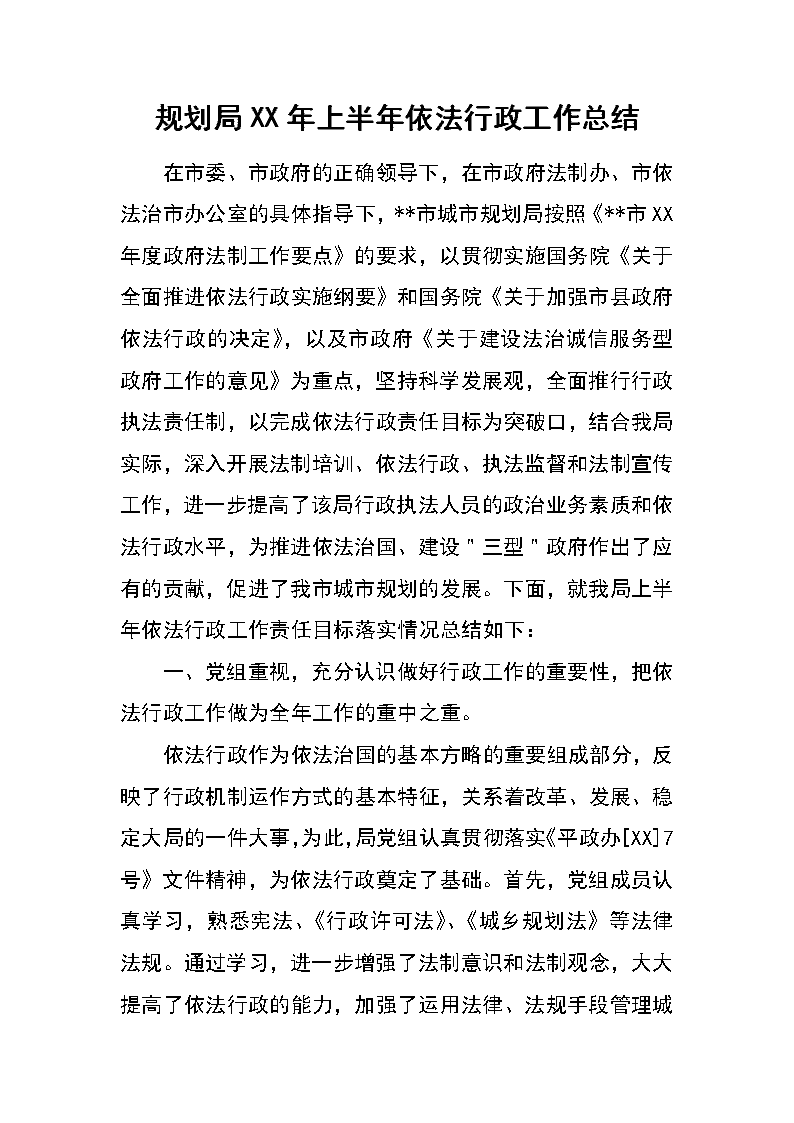 规划局XX年上半年依法行政工作总结

在市委、市政府的正确领导下，在市政府法制办、市依法治市办公室的具体指导下，**市城市规划局按照《**市XX年度政府法制工作要点》的要求，以贯彻实施国务院《关于全面推进依法行政实施纲要》和国务院《关于加强市县政府依法行政的决定》，以及市政府《关于建设法治诚信服务型政府工作的意见》为重点，坚持科学发展观，全面推行行政执法责任制，以完成依法行政责任目标为突破口，结合我局实际，深入开展法制培训、依法行政、执法监督和法制宣传工作，进一步提高了该局行政执法人员的政治业务素质和依法行政水平，为推进依法治国、建设＂三型＂政府作出了应有的贡献，促进了我市城市规划的发展。下面，就我局上半年依法行政工作责任目标落实情况总结如下：

一、党组重视，充分认识做好行政工作的重要性，把依法行政工作做为全年工作的重中之重。

依法行政作为依法治国的基本方略的重要组成部分，反映了行政机制运作方式的基本特征，关系着改革、发展、稳定大局的一件大事，为此，局党组认真贯彻落实《平政办[XX]7号》文件精神，为依法行政奠定了基础。首先，党组成员认真学习，熟悉宪法、《行政许可法》、《城乡规划法》等法律法规。通过学习，进一步增强了法制意识和法制观念，大大提高了依法行政的能力，加强了运用法律、法规手段管理城